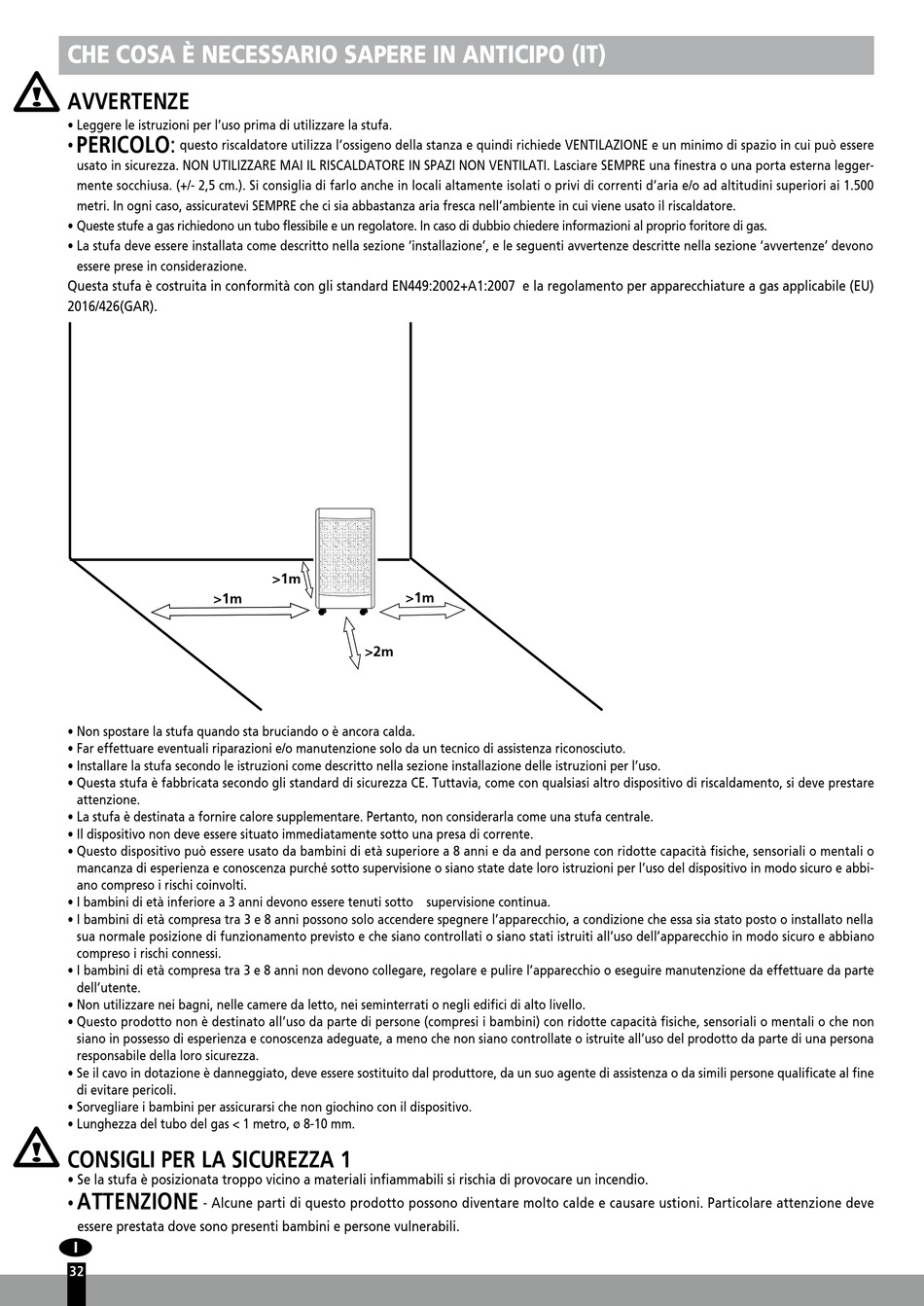 CHE COSA È NECESSARIO SAPERE IN ANTICIPO (IT)

AVVERTENZE

• Leggere le istruzioni per l'uso prima di utilizzare la stufa.

• PERICOLO: questo riscaldatore utilizza l'ossigeno della stanza e quindi richiede VENTILAZIONE e un minimo di spazio in cui può essere usato in sicurezza. NON UTILIZZARE MAI IL RISCALDATORE IN SPAZI NON VENTILATI. Lasciare SEMPRE una finestra o una porta esterna leggermente socchiusa. (+/- 2,5 cm.). Si consiglia di farlo anche in locali altamente isolati o privi di correnti d'aria e/o ad altitudini superiori ai 1.500 metri. In ogni caso, assicuratevi SEMPRE che ci sia abbastanza aria fresca nell'ambiente in cui viene usato il riscaldatore.

• Queste stufe a gas richiedono un tubo flessibile e un regolatore. In caso di dubbio chiedere informazioni al proprio foritore di gas.

• La stufa deve essere installata come descritto nella sezione 'installazione', e le seguenti avvertenze descritte nella sezione 'avvertenze' devono essere prese in considerazione.

Questa stufa è costruita in conformità con gli standard EN449:2002+A1:2007 e la regolamento per apparecchiature a gas applicabile (EU) 2016/426(GAR).

>1m
>1m
>1m
>2m

• Non spostare la stufa quando sta bruciando o è ancora calda.
• Far effettuare eventuali riparazioni e/o manutenzione solo da un tecnico di assistenza riconosciuto.
• Installare la stufa secondo le istruzioni come descritto nella sezione installazione delle istruzioni per l'uso.
• Questa stufa è fabbricata secondo gli standard di sicurezza CE. Tuttavia, come con qualsiasi altro dispositivo di riscaldamento, si deve prestare attenzione.
• La stufa è destinata a fornire calore supplementare. Pertanto, non considerarla come una stufa centrale.
• Il dispositivo non deve essere situato immediatamente sotto una presa di corrente.
• Questo dispositivo può essere usato da bambini di età superiore a 8 anni e da and persone con ridotte capacità fisiche, sensoriali o mentali o mancanza di esperienza e conoscenza purché sotto supervisione o siano state date loro istruzioni per l'uso del dispositivo in modo sicuro e abbiano compreso i rischi coinvolti.
• I bambini di età inferiore a 3 anni devono essere tenuti sotto supervisione continua.
• I bambini di età compresa tra 3 e 8 anni possono solo accendere spegnere l'apparecchio, a condizione che essa sia stato posto o installato nella sua normale posizione di funzionamento previsto e che siano controllati o siano stati istruiti all'uso dell'apparecchio in modo sicuro e abbiano compreso i rischi connessi.
• I bambini di età compresa tra 3 e 8 anni non devono collegare, regolare e pulire l'apparecchio o eseguire manutenzione da effettuare da parte dell'utente.
• Non utilizzare nei bagni, nelle camere da letto, nei seminterrati o negli edifici di alto livello.
• Questo prodotto non è destinato all'uso da parte di persone (compresi i bambini) con ridotte capacità fisiche, sensoriali o mentali o che non siano in possesso di esperienza e conoscenza adeguate, a meno che non siano controllate o istruite all'uso del prodotto da parte di una persona responsabile della loro sicurezza.
• Se il cavo in dotazione è danneggiato, deve essere sostituito dal produttore, da un suo agente di assistenza o da simili persone qualificate al fine di evitare pericoli.
• Sorvegliare i bambini per assicurarsi che non giochino con il dispositivo.
• Lunghezza del tubo del gas < 1 metro, ø 8-10 mm.

CONSIGLI PER LA SICUREZZA 1

• Se la stufa è posizionata troppo vicino a materiali infiammabili si rischia di provocare un incendio.

• ATTENZIONE - Alcune parti di questo prodotto possono diventare molto calde e causare ustioni. Particolare attenzione deve essere prestata dove sono presenti bambini e persone vulnerabili.

I
32